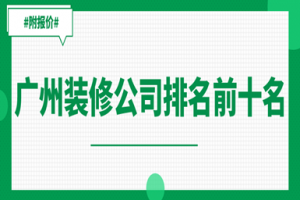 #附报价#

广州装修公司排名前十名